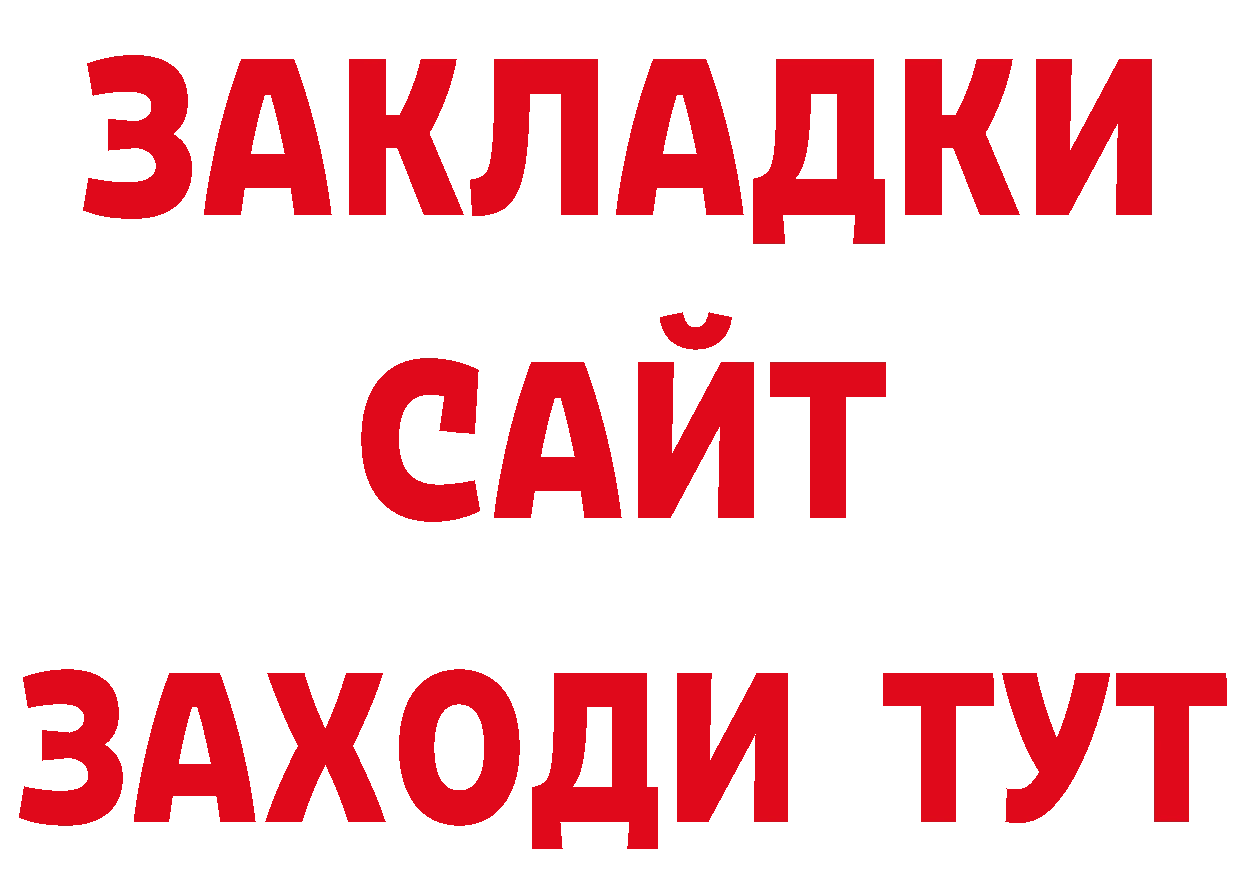 ЗАКЛАДКИ
САЙТ
ЗАХОДИ ТУТ